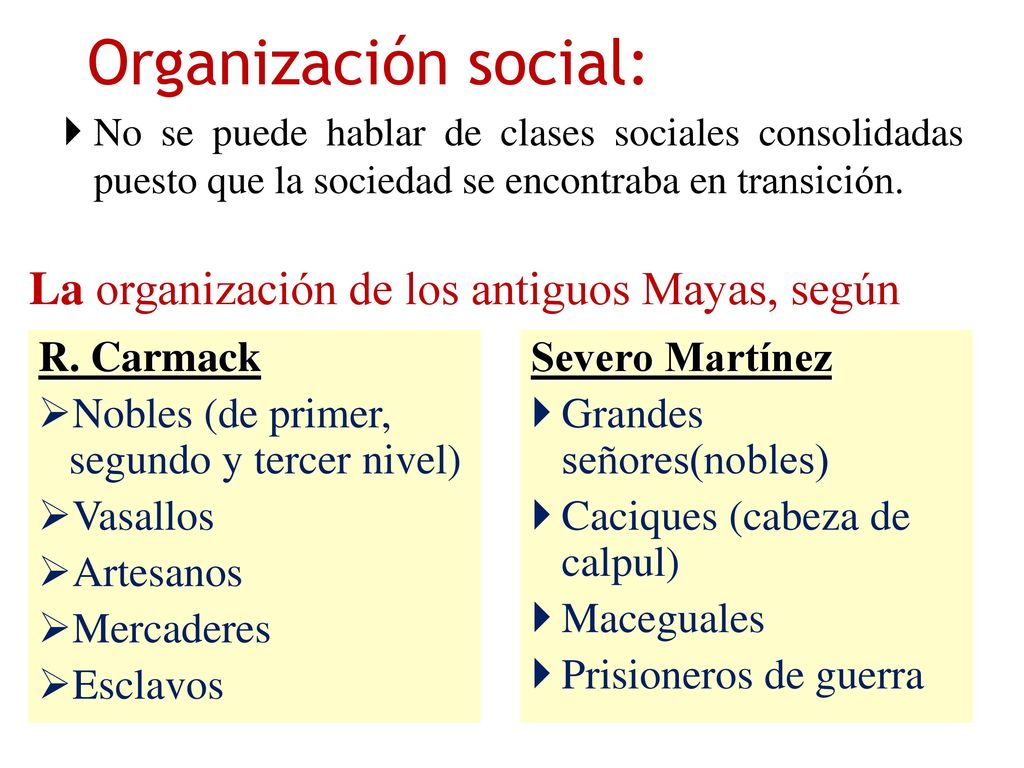 Organización social:

No se puede hablar de clases sociales consolidadas puesto que la sociedad se encontraba en transición.

La organización de los antiguos Mayas, según

R. Carmack
Nobles (de primer, segundo y tercer nivel)
Vasallos
Artesanos
Mercaderes
Esclavos

Severo Martínez
Grandes señores(nobles)
Caciques (cabeza de calpul)
Maceguales
Prisioneros de guerra